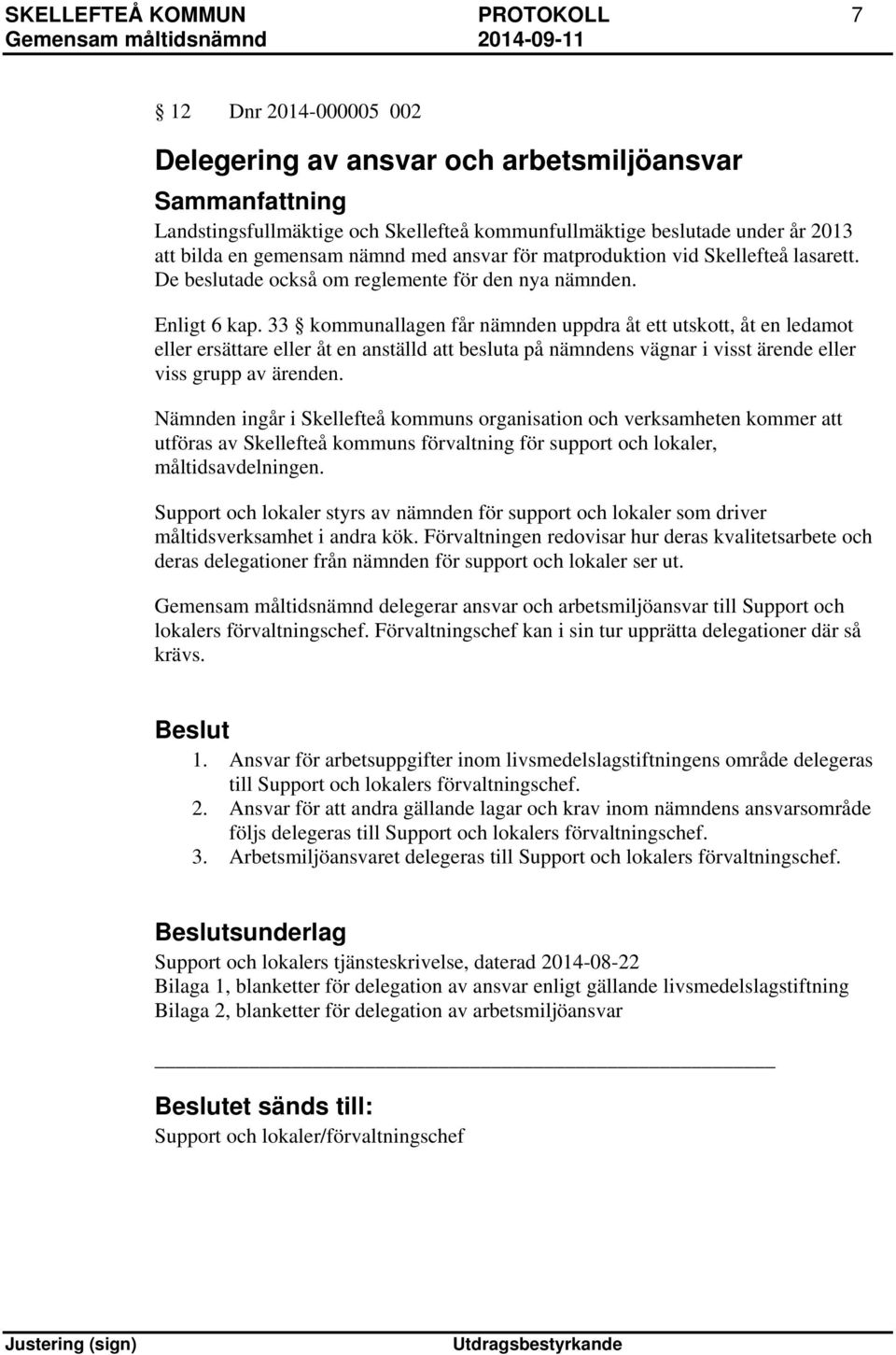 SKELLEFTEÅ KOMMUN PROTOKOLL 7
Gemensam måltidsnämnd 2014-09-11

§ 12 Dnr 2014-000005 002

Delegering av ansvar och arbetsmiljöansvar

Sammanfattning

Landstingsfullmäktige och Skellefteå kommunfullmäktige beslutade under år 2013 att bilda en gemensam nämnd med ansvar för matproduktion vid Skellefteå lasarett. De beslutade också om reglemente för den nya nämnden.

Enligt 6 kap. 33 § kommunallagen får nämnden uppdra åt ett utskott, åt en ledamot eller ersättare eller åt en anställd att besluta på nämndens vägnar i visst ärende eller viss grupp av ärenden.

Nämnden ingår i Skellefteå kommuns organisation och verksamheten kommer att utföras av Skellefteå kommuns förvaltning för support och lokaler, måltidsavdelningen.

Support och lokaler styrs av nämnden för support och lokaler som driver måltidsverksamhet i andra kök. Förvaltningen redovisar hur deras kvalitetsarbete och deras delegationer från nämnden för support och lokaler ser ut.

Gemensam måltidsnämnd delegerar ansvar och arbetsmiljöansvar till Support och lokalers förvaltningschef. Förvaltningschef kan i sin tur upprätta delegationer där så krävs.

Beslut

1. Ansvar för arbetsuppgifter inom livsmedelslagstiftningens område delegeras till Support och lokalers förvaltningschef.
2. Ansvar för att andra gällande lagar och krav inom nämndens ansvarsområde följs delegeras till Support och lokalers förvaltningschef.
3. Arbetsmiljöansvaret delegeras till Support och lokalers förvaltningschef.

Beslutsunderlag

Support och lokalers tjänsteskrivelse, daterad 2014-08-22
Bilaga 1, blanketter för delegation av ansvar enligt gällande livsmedelslagstiftning
Bilaga 2, blanketter för delegation av arbetsmiljöansvar

Beslutet sänds till:

Support och lokaler/förvaltningschef

Justering (sign) Utdragsbestyrkande